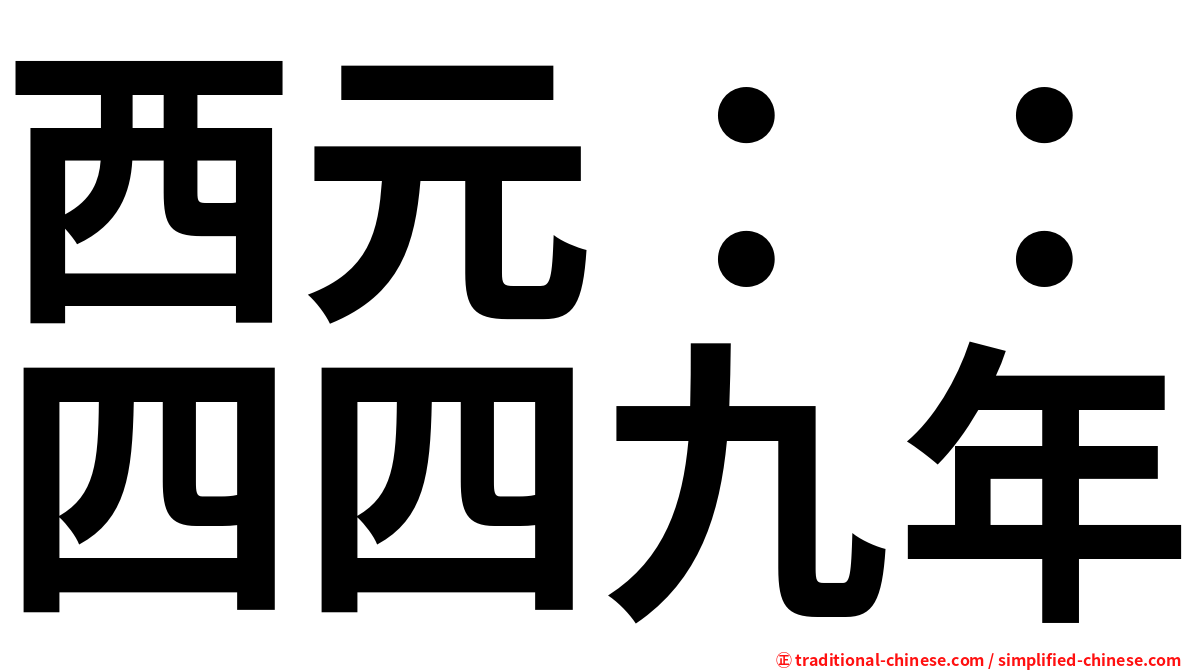 西元：：
四四九年

㊣ traditional-chinese.com / simplified-chinese.com